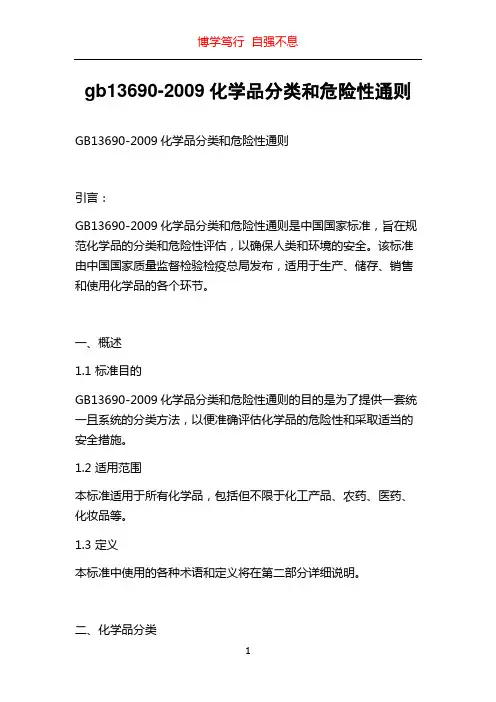 博学笃行 自强不息

gb13690-2009 化学品分类和危险性通则

GB13690-2009 化学品分类和危险性通则

引言：

GB13690-2009 化学品分类和危险性通则是中国国家标准，旨在规范化学品的分类和危险性评估，以确保人类和环境的安全。该标准由中国国家质量监督检验检疫总局发布，适用于生产、储存、销售和使用化学品的各个环节。

一、概述

1.1 标准目的

GB13690-2009 化学品分类和危险性通则的目的是为了提供一套统一且系统的分类方法，以便准确评估化学品的危险性和采取适当的安全措施。

1.2 适用范围

本标准适用于所有化学品，包括但不限于化工产品、农药、医药、化妆品等。

1.3 定义

本标准中使用的各种术语和定义将在第二部分详细说明。

二、化学品分类

1